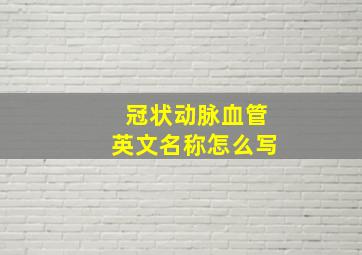 冠状动脉血管
英文名称怎么写